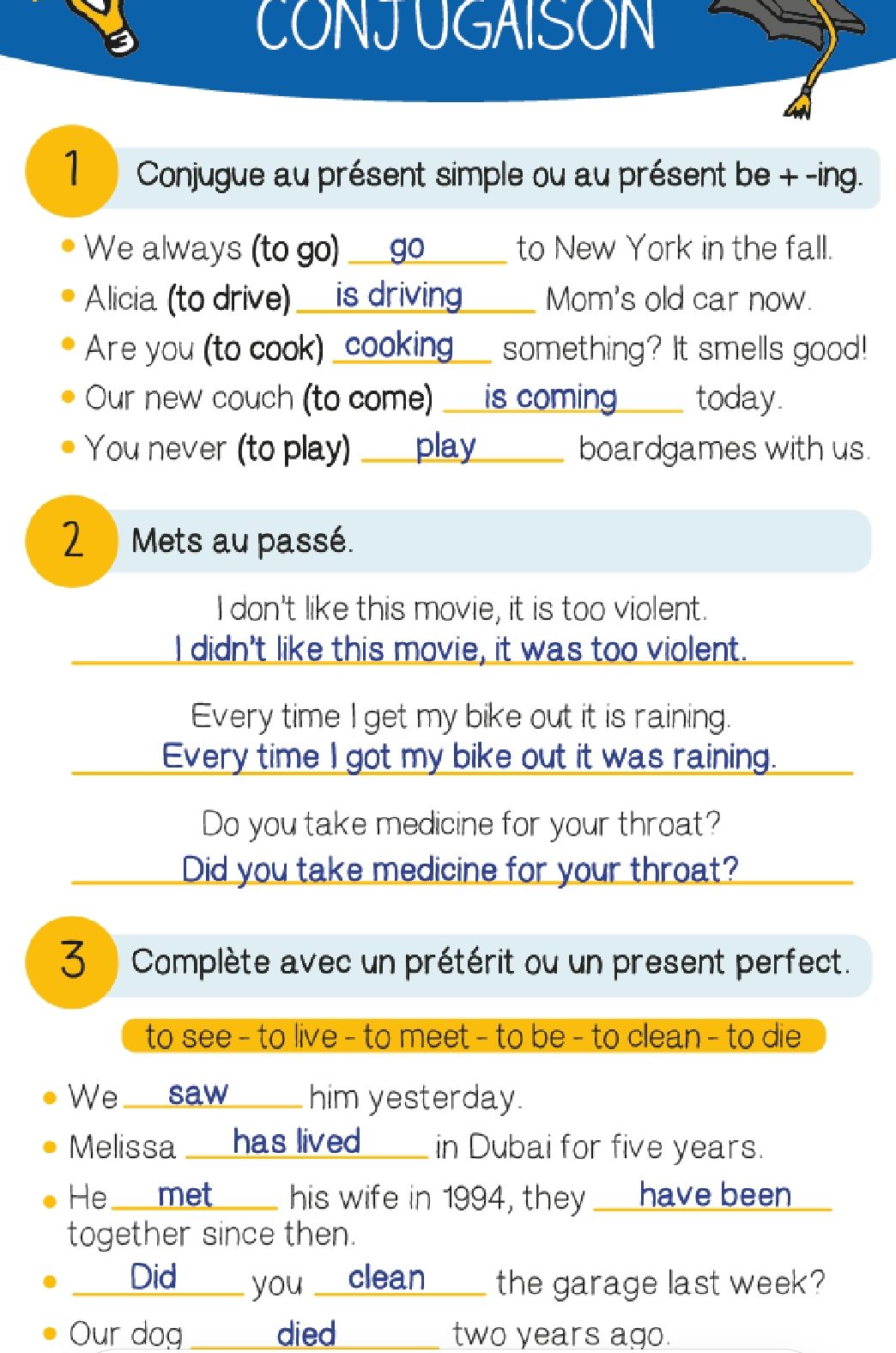 CONJUGAISON

1 Conjugue au présent simple ou au présent be + -ing.

• We always (to go) go to New York in the fall.
• Alicia (to drive) is driving Mom's old car now.
• Are you (to cook) cooking something? It smells good!
• Our new couch (to come) is coming today.
• You never (to play) play boardgames with us.

2 Mets au passé.

I don't like this movie, it is too violent.
I didn't like this movie, it was too violent.

Every time I get my bike out it is raining.
Every time I got my bike out it was raining.

Do you take medicine for your throat?
Did you take medicine for your throat?

3 Complète avec un prétérit ou un present perfect.

to see - to live - to meet - to be - to clean - to die

• We saw him yesterday.
• Melissa has lived in Dubai for five years.
• He met his wife in 1994, they have been together since then.
• Did you clean the garage last week?
• Our dog died two years ago.